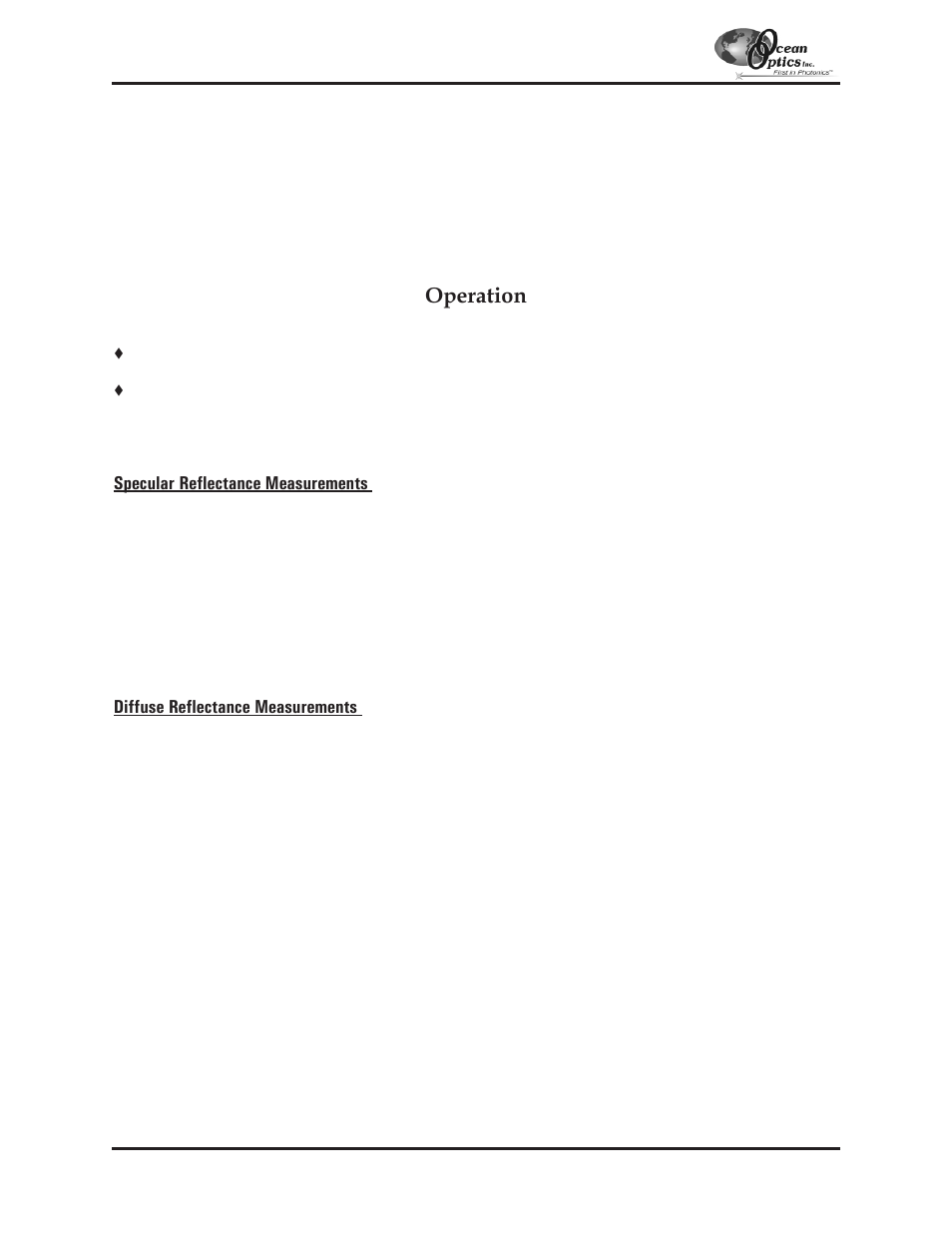 Ocean Optics Inc.
First in Photonics™

Operation

♦

♦

Specular Reflectance Measurements

Diffuse Reflectance Measurements